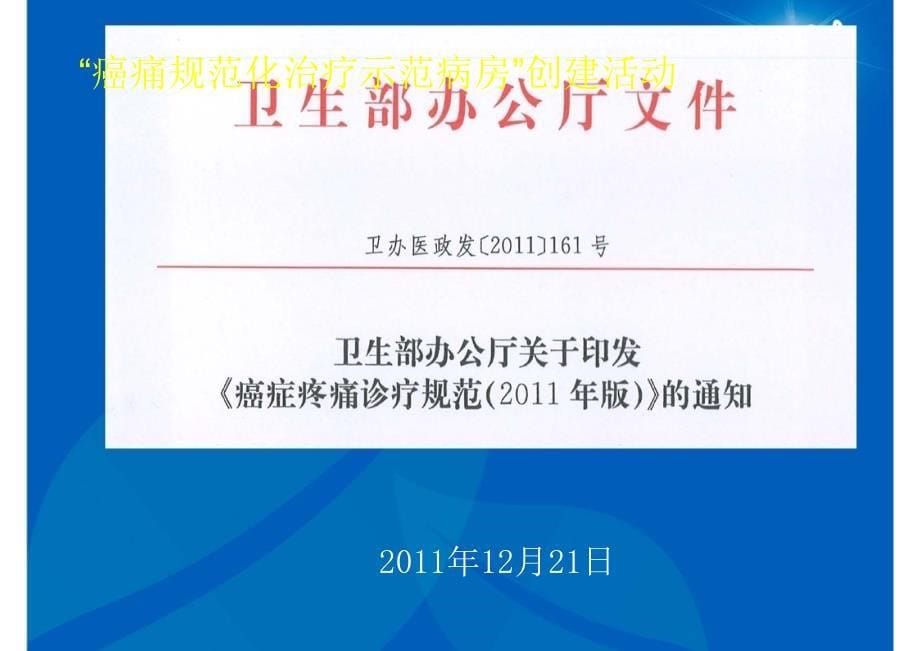 “癌痛规范化治疗示范病房”创建活动

卫生部办公厅文件

卫办医政发〔2011〕161号

卫生部办公厅关于印发
《癌症疼痛诊疗规范(2011年版)》的通知

2011年12月21日